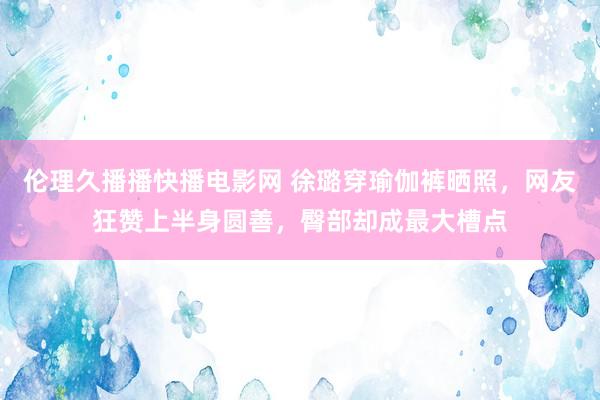 伦理久播播快播电影网 徐璐穿瑜伽裤晒照，网友狂赞上半身圆善，臀部却成最大槽点